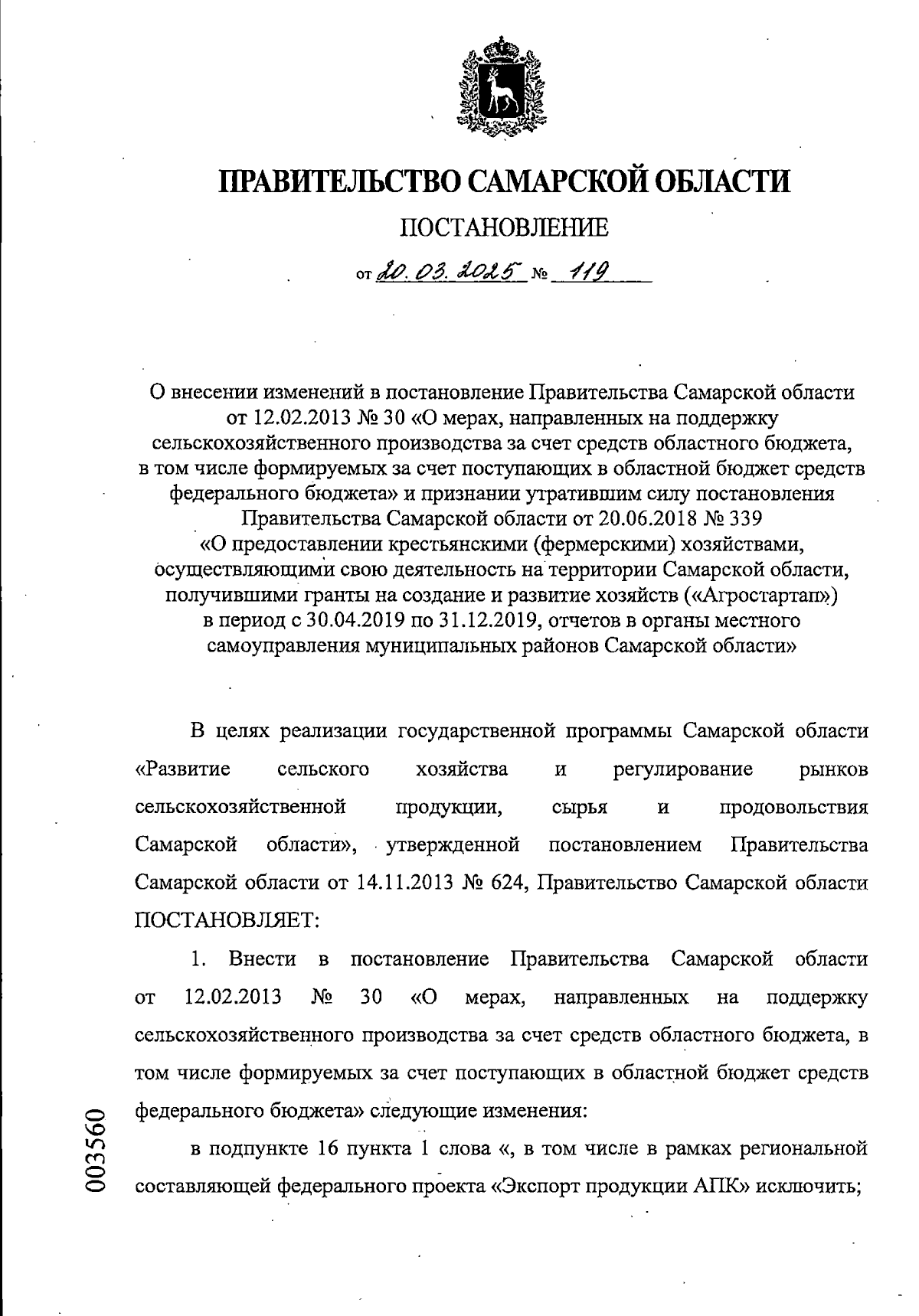 ПРАВИТЕЛЬСТВО САМАРСКОЙ ОБЛАСТИ

ПОСТАНОВЛЕНИЕ

от 20.03.2025 № 119

О внесении изменений в постановление Правительства Самарской области от 12.02.2013 № 30 «О мерах, направленных на поддержку сельскохозяйственного производства за счет средств областного бюджета, в том числе формируемых за счет поступающих в областной бюджет средств федерального бюджета» и признании утратившим силу постановления Правительства Самарской области от 20.06.2018 № 339 «О предоставлении крестьянскими (фермерскими) хозяйствами, осуществляющими свою деятельность на территории Самарской области, получившими гранты на создание и развитие хозяйств («Агростартап») в период с 30.04.2019 по 31.12.2019, отчетов в органы местного самоуправления муниципальных районов Самарской области»

В целях реализации государственной программы Самарской области «Развитие сельского хозяйства и регулирование рынков сельскохозяйственной продукции, сырья и продовольствия Самарской области», утвержденной постановлением Правительства Самарской области от 14.11.2013 № 624, Правительство Самарской области ПОСТАНОВЛЯЕТ:

1. Внести в постановление Правительства Самарской области от 12.02.2013 № 30 «О мерах, направленных на поддержку сельскохозяйственного производства за счет средств областного бюджета, в том числе формируемых за счет поступающих в областной бюджет средств федерального бюджета» следующие изменения:

в подпункте 16 пункта 1 слова «, в том числе в рамках региональной составляющей федерального проекта «Экспорт продукции АПК» исключить;

003560